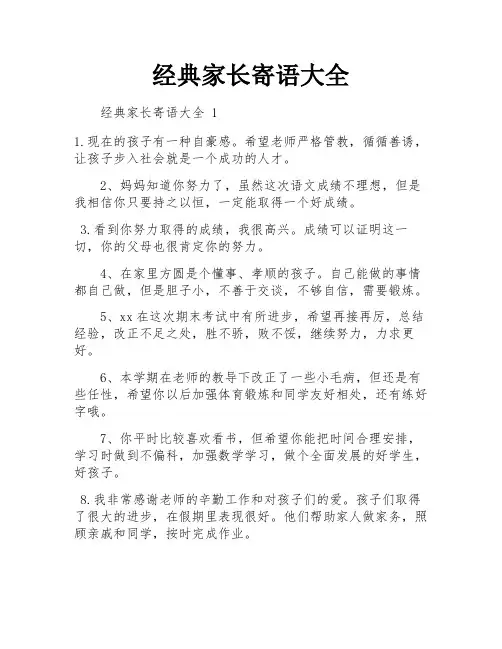 经典家长寄语大全

经典家长寄语大全 1

1.现在的孩子有一种自豪感。希望老师严格管教，循循善诱，让孩子步入社会就是一个成功的人才。

2、妈妈知道你努力了，虽然这次语文成绩不理想，但是我相信你只要持之以恒，一定能取得一个好成绩。

3.看到你努力取得的成绩，我很高兴。成绩可以证明这一切，你的父母也很肯定你的努力。

4、在家里方圆是个懂事、孝顺的孩子。自己能做的事情都自己做，但是胆子小，不善于交谈，不够自信，需要锻炼。

5、xx 在这次期末考试中有所进步，希望再接再厉，总结经验，改正不足之处，胜不骄，败不馁，继续努力，力求更好。

6、本学期在老师的教导下改正了一些小毛病，但还是有些任性，希望你以后加强体育锻炼和同学友好相处，还有练好字哦。

7、你平时比较喜欢看书，但希望你能把时间合理安排，学习时做到不偏科，加强数学学习，做个全面发展的好学生，好孩子。

8.我非常感谢老师的辛勤工作和对孩子们的爱。孩子们取得了很大的进步，在假期里表现很好。他们帮助家人做家务，照顾亲戚和同学，按时完成作业。